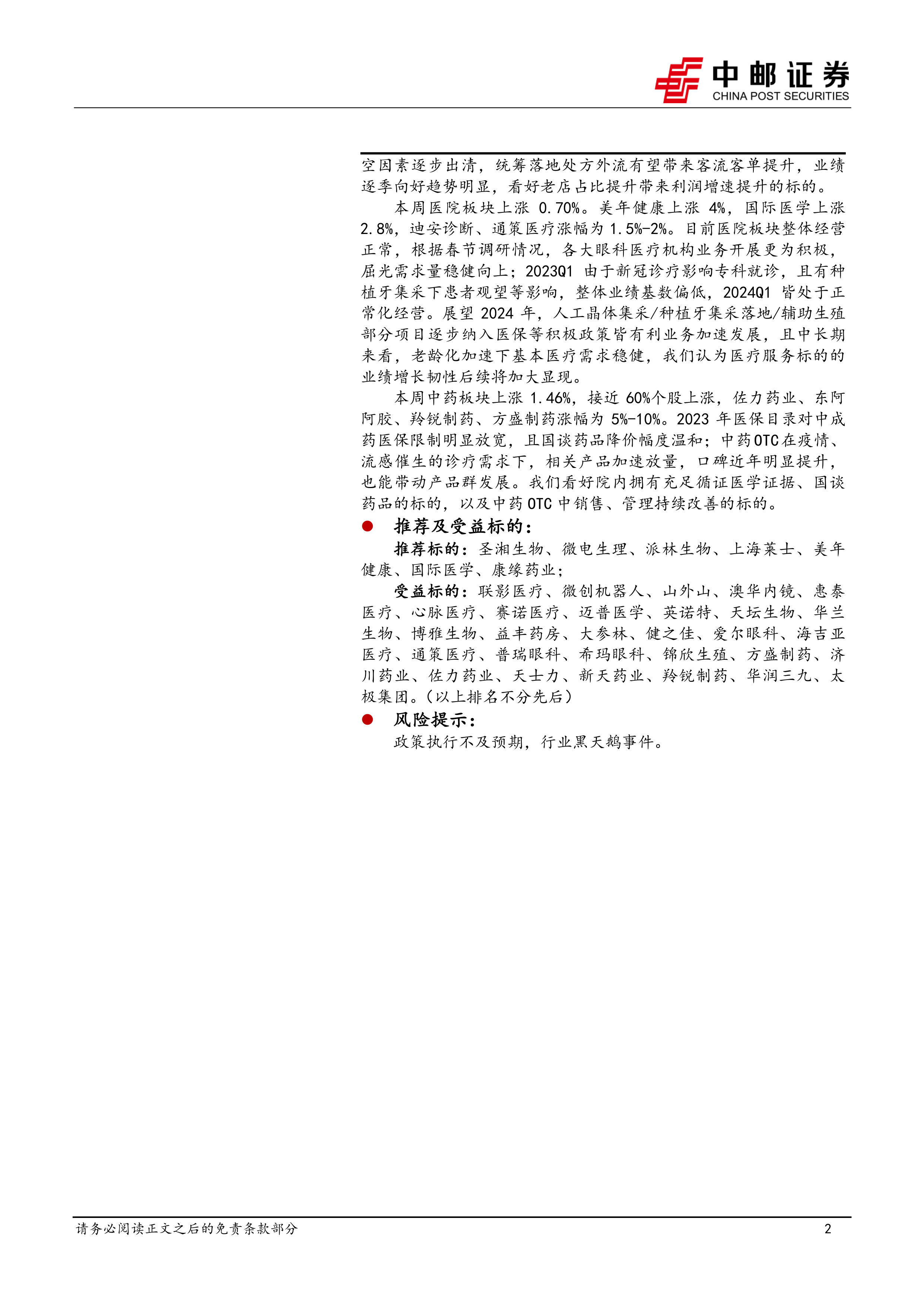 中邮证券
CHINA POST SECURITIES

空因素逐步出清，统筹落地处方外流有望带来客流客单提升，业绩逐季向好趋势明显，看好老店占比提升带来利润增速提升的标的。

本周医院板块上涨0.70%。美年健康上涨4%，国际医学上涨2.8%，迪安诊断、通策医疗涨幅为1.5%-2%。目前医院板块整体经营正常，根据春节调研情况，各大眼科医疗机构业务开展更为积极，屈光需求量稳健向上；2023Q1由于新冠诊疗影响专科就诊，且有种植牙集采下患者观望等影响，整体业绩基数偏低，2024Q1皆处于正常化经营。展望2024年，人工晶体集采/种植牙集采落地/辅助生殖部分项目逐步纳入医保等积极政策皆有利业务加速发展，且中长期来看，老龄化加速下基本医疗需求稳健，我们认为医疗服务标的的业绩增长韧性后续将加大显现。

本周中药板块上涨1.46%，接近60%个股上涨，佐力药业、东阿阿胶、羚锐制药、方盛制药涨幅为5%-10%。2023年医保目录对中成药医保限制明显放宽，且国谈药品降价幅度温和；中药OTC在疫情、流感催生的诊疗需求下，相关产品加速放量，口碑近年明显提升，也能带动产品群发展。我们看好院内拥有充足循证医学证据、国谈药品的标的，以及中药OTC中销售、管理持续改善的标的。

• 推荐及受益标的：

推荐标的：圣湘生物、微电生理、派林生物、上海莱士、美年健康、国际医学、康缘药业；

受益标的：联影医疗、微创机器人、山外山、澳华内镜、惠泰医疗、心脉医疗、赛诺医疗、迈普医学、英诺特、天坛生物、华兰生物、博雅生物、益丰药房、大参林、健之佳、爱尔眼科、海吉亚医疗、通策医疗、普瑞眼科、希玛眼科、锦欣生殖、方盛制药、济川药业、佐力药业、天士力、新天药业、羚锐制药、华润三九、太极集团。（以上排名不分先后）

• 风险提示：

政策执行不及预期，行业黑天鹅事件。

请务必阅读正文之后的免责条款部分
2